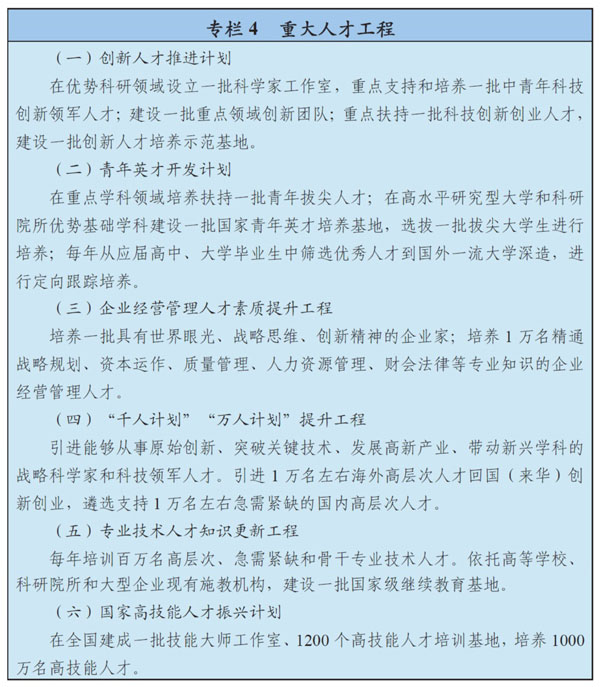 专栏4　重大人才工程

（一）创新人才推进计划

在优势科研领域设立一批科学家工作室，重点支持和培养一批中青年科技创新领军人才；建设一批重点领域创新团队；重点扶持一批科技创新创业人才，建设一批创新人才培养示范基地。

（二）青年英才开发计划

在重点学科领域培养扶持一批青年拔尖人才；在高水平研究型大学和科研院所优势基础学科建设一批国家青年英才培养基地，选拔一批拔尖大学生进行培养；每年从应届高中、大学毕业生中筛选优秀人才到国外一流大学深造，进行定向跟踪培养。

（三）企业经营管理人才素质提升工程

培养一批具有世界眼光、战略思维、创新精神的企业家；培养1万名精通战略规划、资本运作、质量管理、人力资源管理、财会法律等专业知识的企业经营管理人才。

（四）“千人计划”“万人计划”提升工程

引进能够从事原始创新、突破关键技术、发展高新产业、带动新兴学科的战略科学家和科技领军人才。引进1万名左右海外高层次人才回国（来华）创新创业，遴选支持1万名左右急需紧缺的国内高层次人才。

（五）专业技术人才知识更新工程

每年培训百万名高层次、急需紧缺和骨干专业技术人才。依托高等学校、科研院所和大型企业现有施教机构，建设一批国家级继续教育基地。

（六）国家高技能人才振兴计划

在全国建成一批技能大师工作室、1200个高技能人才培训基地，培养1000万名高技能人才。